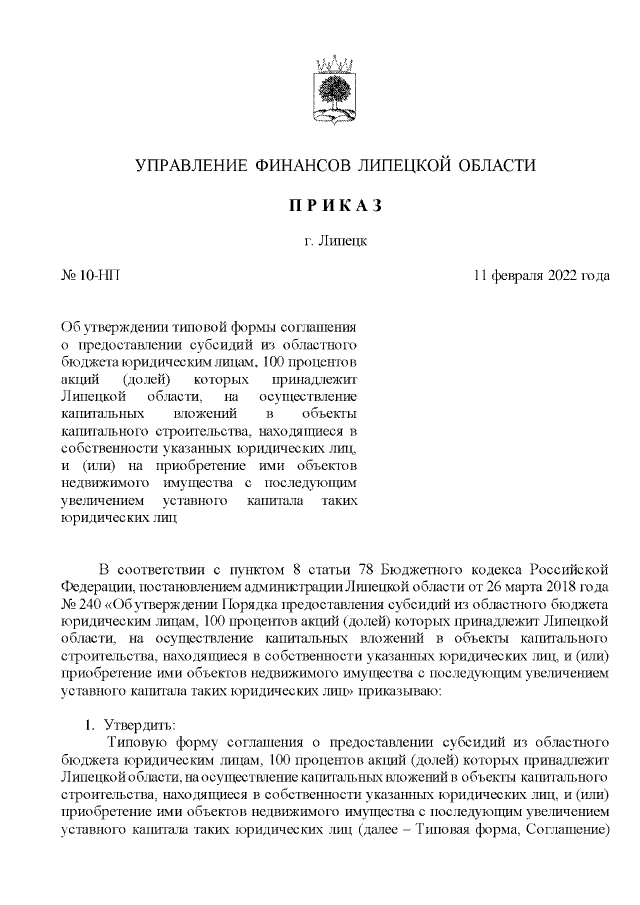 УПРАВЛЕНИЕ ФИНАНСОВ ЛИПЕЦКОЙ ОБЛАСТИ

П Р И К А З

г. Липецк

№ 10-НП

11 февраля 2022 года

Об утверждении типовой формы соглашения о предоставлении субсидий из областного бюджета юридическим лицам, 100 процентов акций (долей) которых принадлежит Липецкой области, на осуществление капитальных вложений в объекты капитального строительства, находящиеся в собственности указанных юридических лиц, и (или) на приобретение ими объектов недвижимого имущества с последующим увеличением уставного капитала таких юридических лиц

В соответствии с пунктом 8 статьи 78 Бюджетного кодекса Российской Федерации, постановлением администрации Липецкой области от 26 марта 2018 года № 240 «Об утверждении Порядка предоставления субсидий из областного бюджета юридическим лицам, 100 процентов акций (долей) которых принадлежит Липецкой области, на осуществление капитальных вложений в объекты капитального строительства, находящиеся в собственности указанных юридических лиц, и (или) приобретение ими объектов недвижимого имущества с последующим увеличением уставного капитала таких юридических лиц» приказываю:

1. Утвердить:
Типовую форму соглашения о предоставлении субсидий из областного бюджета юридическим лицам, 100 процентов акций (долей) которых принадлежит Липецкой области, на осуществление капитальных вложений в объекты капитального строительства, находящиеся в собственности указанных юридических лиц, и (или) приобретение ими объектов недвижимого имущества с последующим увеличением уставного капитала таких юридических лиц (далее – Типовая форма, Соглашение)